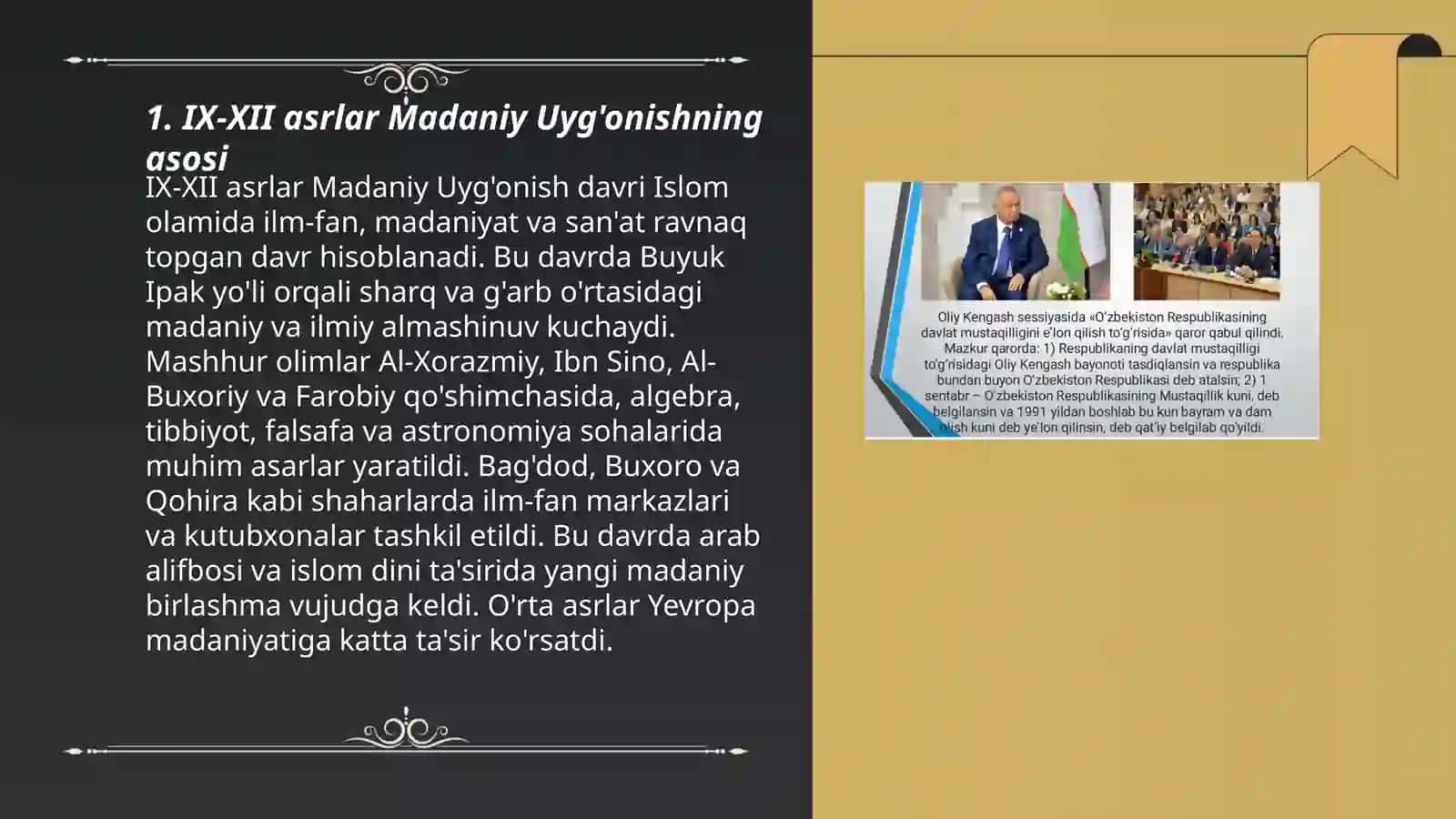 1. IX-XII asrlar Madaniy Uyg'onishning asosi

IX-XII asrlar Madaniy Uyg'onish davri Islom olamida ilm-fan, madaniyat va san'at ravnaq topgan davr hisoblanadi. Bu davrda Buyuk Ipak yo'li orqali sharq va g'arb o'rtasidagi madaniy va ilmiy almashinuv kuchaydi. Mashhur olimlar Al-Xorazmiy, Ibn Sino, Al-Buxoriy va Farobiy qo'shimchasida, algebra, tibbiyot, falsafa va astronomiya sohalarida muhim asarlar yaratildi. Bag'dod, Buxoro va Qohira kabi shaharlarda ilm-fan markazlari va kutubxonalar tashkil etildi. Bu davrda arab alifbosi va islom dini ta'sirida yangi madaniy birlashma vujudga keldi. O'rta asrlar Yevropa madaniyatiga katta ta'sir ko'rsatdi.

Oliy Kengash sessiyasida «O'zbekiston Respublikasining davlat mustaqilligini e'lon qilish to'g'risida» qaror qabul qilindi. Mazkur qarorda: 1) Respublikaning davlat mustaqilligi to'g'risidagi Oliy Kengash bayonoti tasdiqlansin va respublika bundan buyon O'zbekiston Respublikasi deb atalsin; 2) 1 sentabr – O'zbekiston Respublikasining Mustaqillik kuni, deb belgilansin va 1991 yildan boshlab bu kun bayram va dam olish kuni deb ye'lon qilinsin, deb qat'iy belgilab qo'yildi.